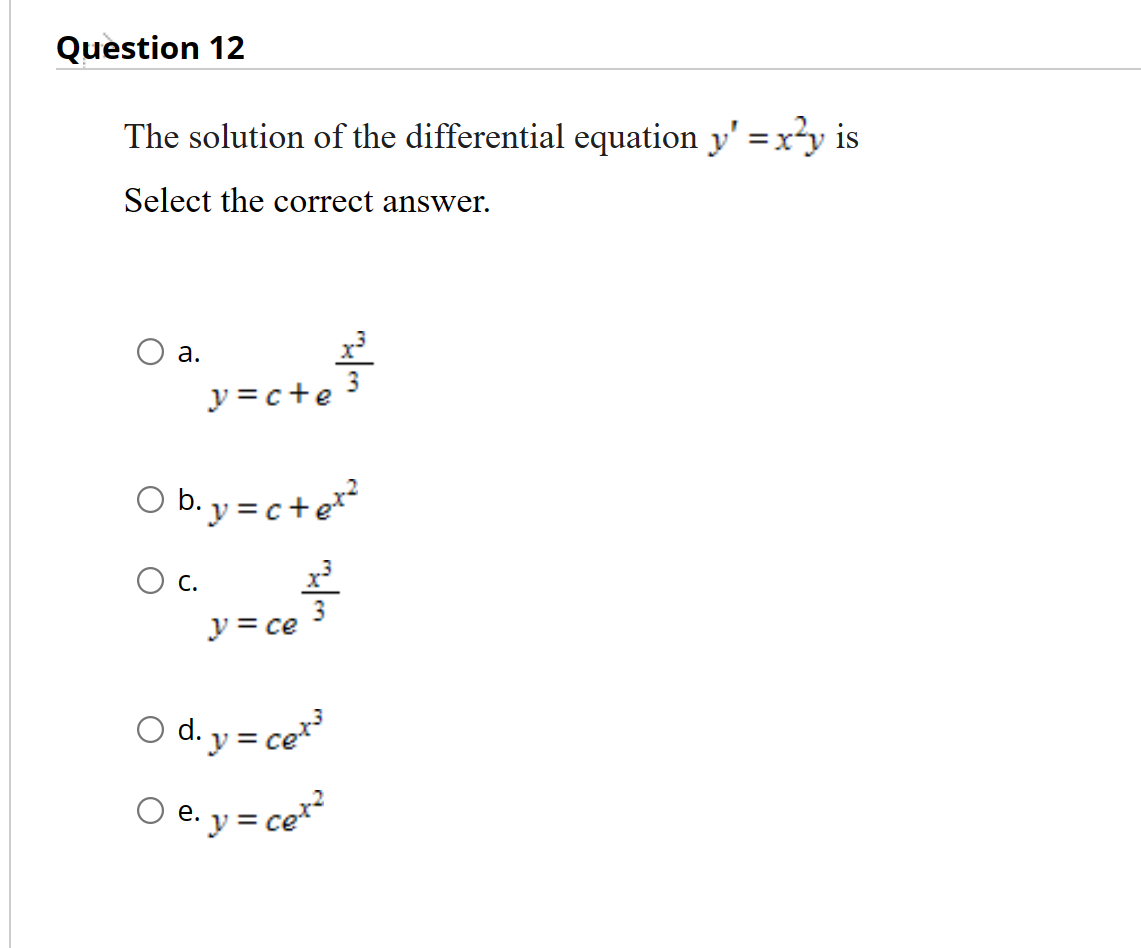 Question 12

The solution of the differential equation $y' = x^2y$ is

Select the correct answer.

a. $y = c + e^{\frac{x^3}{3}}$

b. $y = c + e^{x^2}$

c. $y = ce^{\frac{x^3}{3}}$

d. $y = ce^{x^3}$

e. $y = ce^{x^2}$